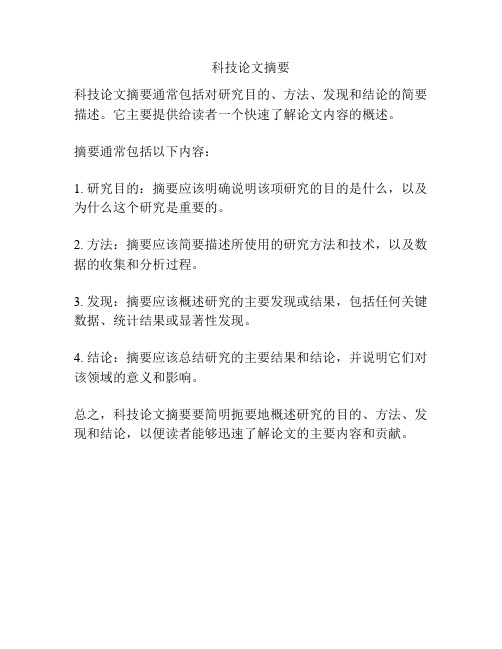 科技论文摘要

科技论文摘要通常包括对研究目的、方法、发现和结论的简要描述。它主要提供给读者一个快速了解论文内容的概述。

摘要通常包括以下内容：

1. 研究目的：摘要应该明确说明该项研究的目的是什么，以及为什么这个研究是重要的。

2. 方法：摘要应该简要描述所使用的研究方法和技术，以及数据的收集和分析过程。

3. 发现：摘要应该概述研究的主要发现或结果，包括任何关键数据、统计结果或显著性发现。

4. 结论：摘要应该总结研究的主要结果和结论，并说明它们对该领域的意义和影响。

总之，科技论文摘要要简明扼要地概述研究的目的、方法、发现和结论，以便读者能够迅速了解论文的主要内容和贡献。